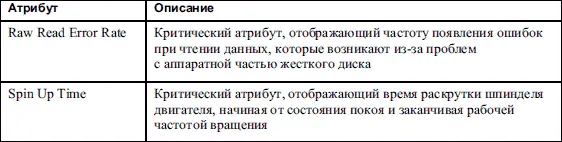 | Атрибут | Описание |
|---|---|
| Raw Read Error Rate | Критический атрибут, отображающий частоту появления ошибок при чтении данных, которые возникают из-за проблем с аппаратной частью жесткого диска |
| Spin Up Time | Критический атрибут, отображающий время раскрутки шпинделя двигателя, начиная от состояния покоя и заканчивая рабочей частотой вращения |